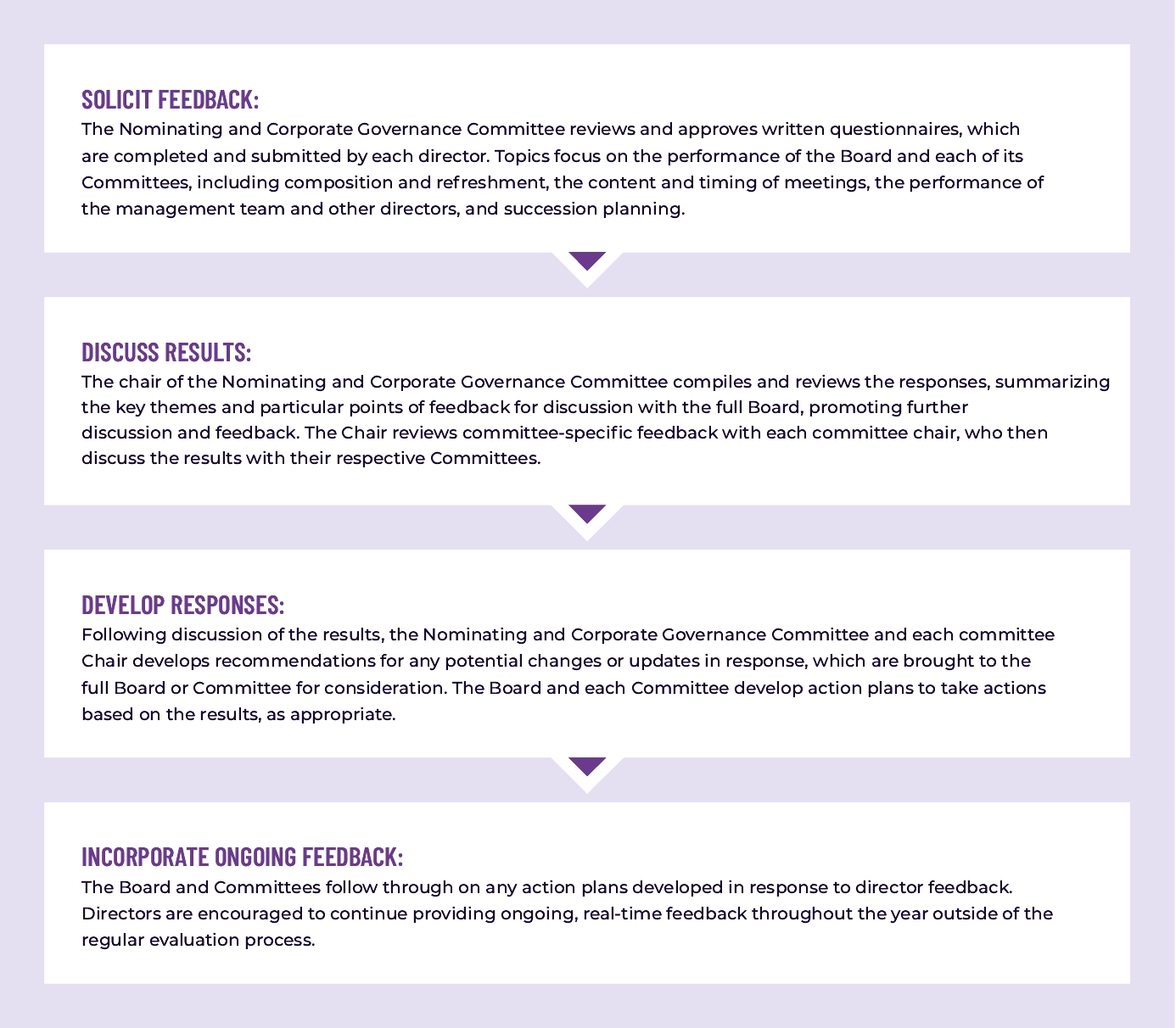 SOLICIT FEEDBACK:
The Nominating and Corporate Governance Committee reviews and approves written questionnaires, which are completed and submitted by each director. Topics focus on the performance of the Board and each of its Committees, including composition and refreshment, the content and timing of meetings, the performance of the management team and other directors, and succession planning.

DISCUSS RESULTS:
The chair of the Nominating and Corporate Governance Committee compiles and reviews the responses, summarizing the key themes and particular points of feedback for discussion with the full Board, promoting further discussion and feedback. The Chair reviews committee-specific feedback with each committee chair, who then discuss the results with their respective Committees.

DEVELOP RESPONSES:
Following discussion of the results, the Nominating and Corporate Governance Committee and each committee Chair develops recommendations for any potential changes or updates in response, which are brought to the full Board or Committee for consideration. The Board and each Committee develop action plans to take actions based on the results, as appropriate.

INCORPORATE ONGOING FEEDBACK:
The Board and Committees follow through on any action plans developed in response to director feedback. Directors are encouraged to continue providing ongoing, real-time feedback throughout the year outside of the regular evaluation process.